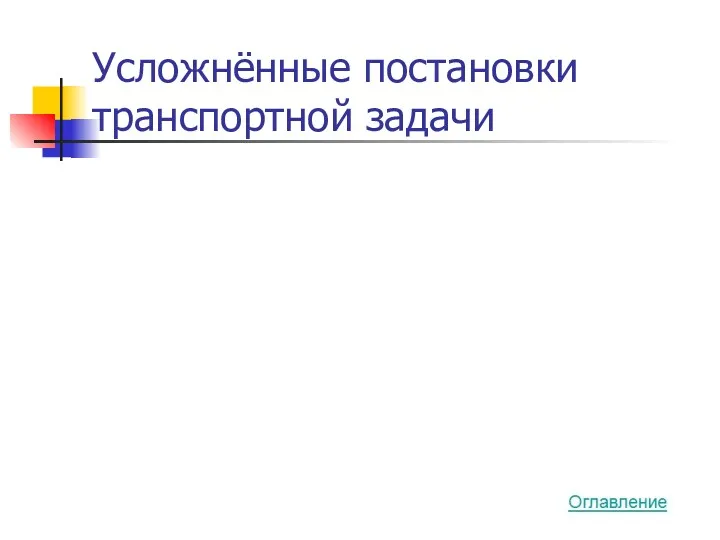 Усложнённые постановки транспортной задачи

Оглавление